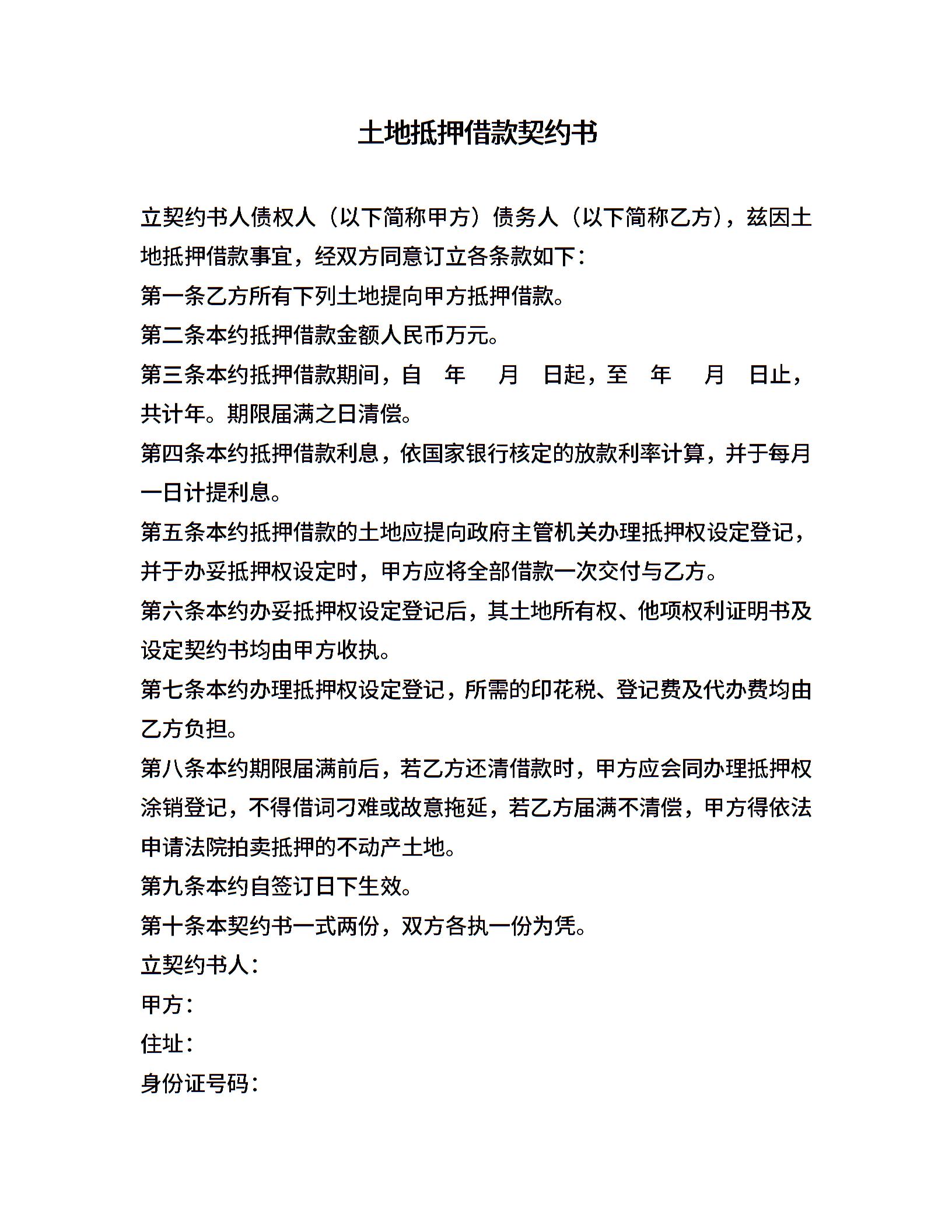 土地抵押借款契约书

立契约书人债权人（以下简称甲方）债务人（以下简称乙方），兹因土地抵押借款事宜，经双方同意订立各条款如下：
第一条乙方所有下列土地提向甲方抵押借款。
第二条本约抵押借款金额人民币万元。
第三条本约抵押借款期间，自 年 月 日起，至 年 月 日止，共计年。期限届满之日清偿。
第四条本约抵押借款利息，依国家银行核定的放款利率计算，并于每月一日计提利息。
第五条本约抵押借款的土地应提向政府主管机关办理抵押权设定登记，并于办妥抵押权设定时，甲方应将全部借款一次交付与乙方。
第六条本约办妥抵押权设定登记后，其土地所有权、他项权利证明书及设定契约书均由甲方收执。
第七条本约办理抵押权设定登记，所需的印花税、登记费及代办费均由乙方负担。
第八条本约期限届满前后，若乙方还清借款时，甲方应会同办理抵押权涂销登记，不得借词刁难或故意拖延，若乙方届满不清偿，甲方得依法申请法院拍卖抵押的不动产土地。
第九条本约自签订日下生效。
第十条本契约书一式两份，双方各执一份为凭。
立契约书人：
甲方：
住址：
身份证号码：